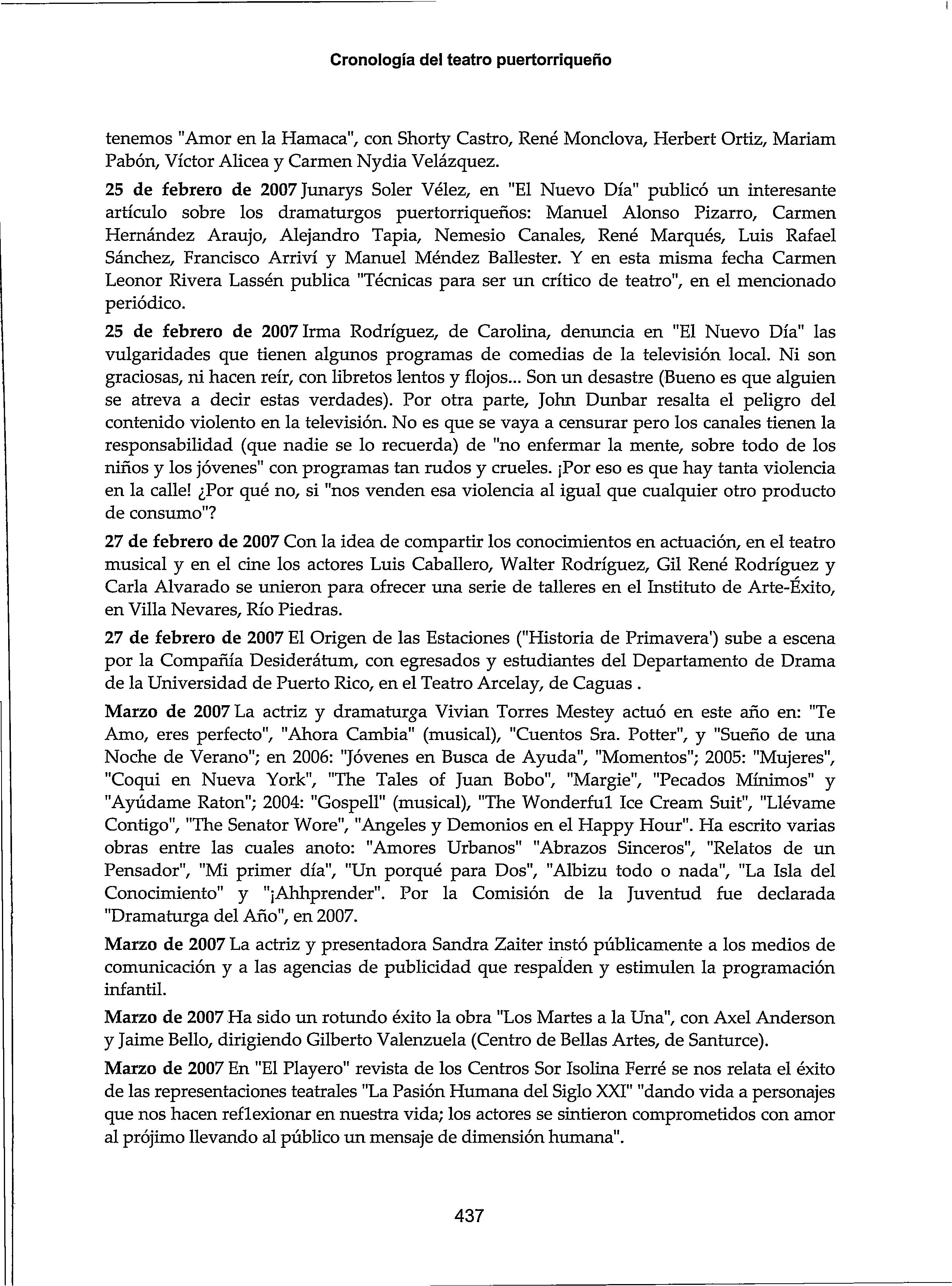 Cronología del teatro puertorriqueño

tenemos "Amor en la Hamaca", con Shorty Castro, René Monclova, Herbert Ortiz, Mariam Pabón, Víctor Alicea y Carmen Nydia Velázquez.

25 de febrero de 2007 Junarys Soler Vélez, en "El Nuevo Día" publicó un interesante artículo sobre los dramaturgos puertorriqueños: Manuel Alonso Pizarro, Carmen Hernández Araujo, Alejandro Tapia, Nemesio Canales, René Marqués, Luis Rafael Sánchez, Francisco Arriví y Manuel Méndez Ballester. Y en esta misma fecha Carmen Leonor Rivera Lassén publica "Técnicas para ser un crítico de teatro", en el mencionado periódico.

25 de febrero de 2007 Irma Rodríguez, de Carolina, denuncia en "El Nuevo Día" las vulgaridades que tienen algunos programas de comedias de la televisión local. Ni son graciosas, ni hacen reír, con libretos lentos y flojos... Son un desastre (Bueno es que alguien se atreva a decir estas verdades). Por otra parte, John Dunbar resalta el peligro del contenido violento en la televisión. No es que se vaya a censurar pero los canales tienen la responsabilidad (que nadie se lo recuerda) de "no enfermar la mente, sobre todo de los niños y los jóvenes" con programas tan rudos y crueles. ¡Por eso es que hay tanta violencia en la calle! ¿Por qué no, si "nos venden esa violencia al igual que cualquier otro producto de consumo"?

27 de febrero de 2007 Con la idea de compartir los conocimientos en actuación, en el teatro musical y en el cine los actores Luis Caballero, Walter Rodríguez, Gil René Rodríguez y Carla Alvarado se unieron para ofrecer una serie de talleres en el Instituto de Arte-Éxito, en Villa Nevares, Río Piedras.

27 de febrero de 2007 El Origen de las Estaciones ("Historia de Primavera') sube a escena por la Compañía Desiderátum, con egresados y estudiantes del Departamento de Drama de la Universidad de Puerto Rico, en el Teatro Arcelay, de Caguas .

Marzo de 2007 La actriz y dramaturga Vivian Torres Mestey actuó en este año en: "Te Amo, eres perfecto", "Ahora Cambia" (musical), "Cuentos Sra. Potter", y "Sueño de una Noche de Verano"; en 2006: "Jóvenes en Busca de Ayuda", "Momentos"; 2005: "Mujeres", "Coqui en Nueva York", "The Tales of Juan Bobo", "Margie", "Pecados Mínimos" y "Ayúdame Raton"; 2004: "Gospell" (musical), "The Wonderful Ice Cream Suit", "Llévame Contigo", "The Senator Wore", "Angeles y Demonios en el Happy Hour". Ha escrito varias obras entre las cuales anoto: "Amores Urbanos" "Abrazos Sinceros", "Relatos de un Pensador", "Mi primer día", "Un porqué para Dos", "Albizu todo o nada", "La Isla del Conocimiento" y "¡Ahhprender". Por la Comisión de la Juventud fue declarada "Dramaturga del Año", en 2007.

Marzo de 2007 La actriz y presentadora Sandra Zaiter instó públicamente a los medios de comunicación y a las agencias de publicidad que respalden y estimulen la programación infantil.

Marzo de 2007 Ha sido un rotundo éxito la obra "Los Martes a la Una", con Axel Anderson y Jaime Bello, dirigiendo Gilberto Valenzuela (Centro de Bellas Artes, de Santurce).

Marzo de 2007 En "El Playero" revista de los Centros Sor Isolina Ferré se nos relata el éxito de las representaciones teatrales "La Pasión Humana del Siglo XXI" "dando vida a personajes que nos hacen reflexionar en nuestra vida; los actores se sintieron comprometidos con amor al prójimo llevando al público un mensaje de dimensión humana".

437